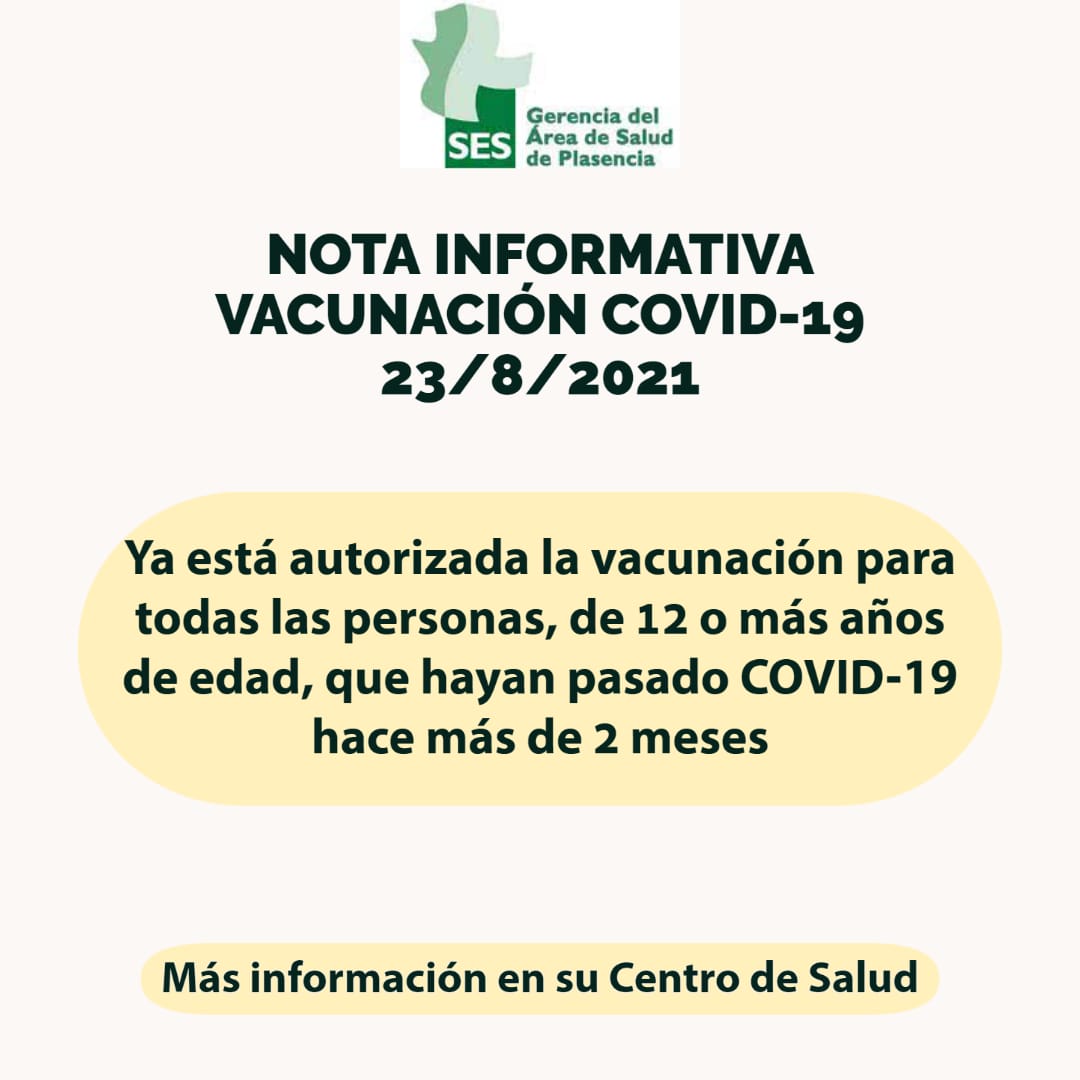 SES Gerencia del Área de Salud de Plasencia

NOTA INFORMATIVA
VACUNACIÓN COVID-19
23/8/2021

Ya está autorizada la vacunación para todas las personas, de 12 o más años de edad, que hayan pasado COVID-19 hace más de 2 meses

Más información en su Centro de Salud